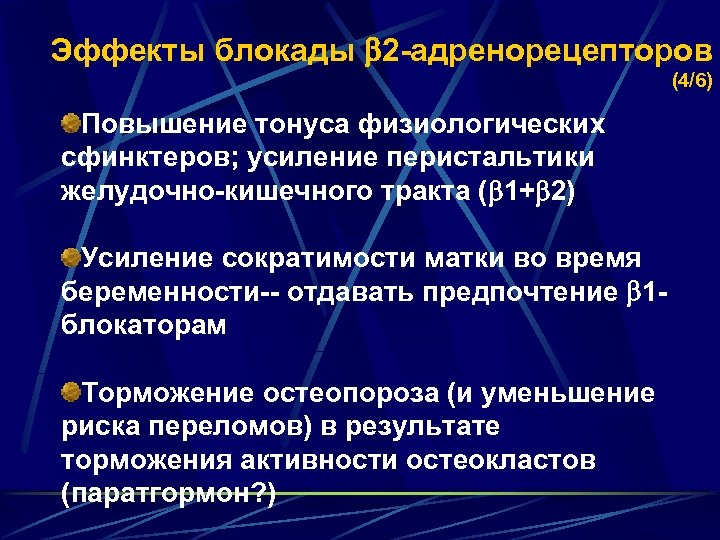 Эффекты блокады β2-адренорецепторов
(4/6)

Повышение тонуса физиологических сфинктеров; усиление перистальтики желудочно-кишечного тракта (β1+β2)

Усиление сократимости матки во время беременности-- отдавать предпочтение β1-блокаторам

Торможение остеопороза (и уменьшение риска переломов) в результате торможения активности остеокластов (паратгормон?)